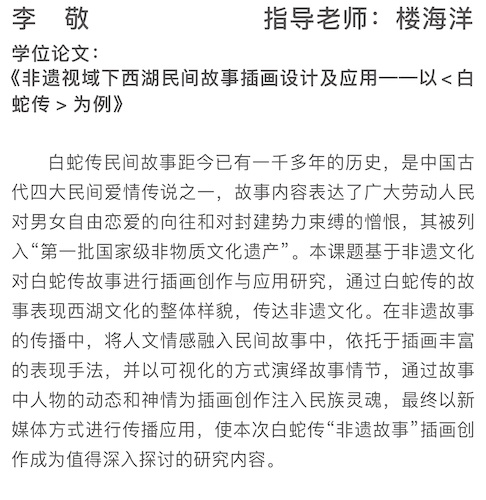 李　敬　　　　　　　　指导老师：楼海洋

学位论文：
《非遗视域下西湖民间故事插画设计及应用——以<白蛇传>为例》

白蛇传民间故事距今已有一千多年的历史，是中国古代四大民间爱情传说之一，故事内容表达了广大劳动人民对男女自由恋爱的向往和对封建势力束缚的憎恨，其被列入“第一批国家级非物质文化遗产”。本课题基于非遗文化对白蛇传故事进行插画创作与应用研究，通过白蛇传的故事表现西湖文化的整体样貌，传达非遗文化。在非遗故事的传播中，将人文情感融入民间故事中，依托于插画丰富的表现手法，并以可视化的方式演绎故事情节，通过故事中人物的动态和神情为插画创作注入民族灵魂，最终以新媒体方式进行传播应用，使本次白蛇传“非遗故事”插画创作成为值得深入探讨的研究内容。